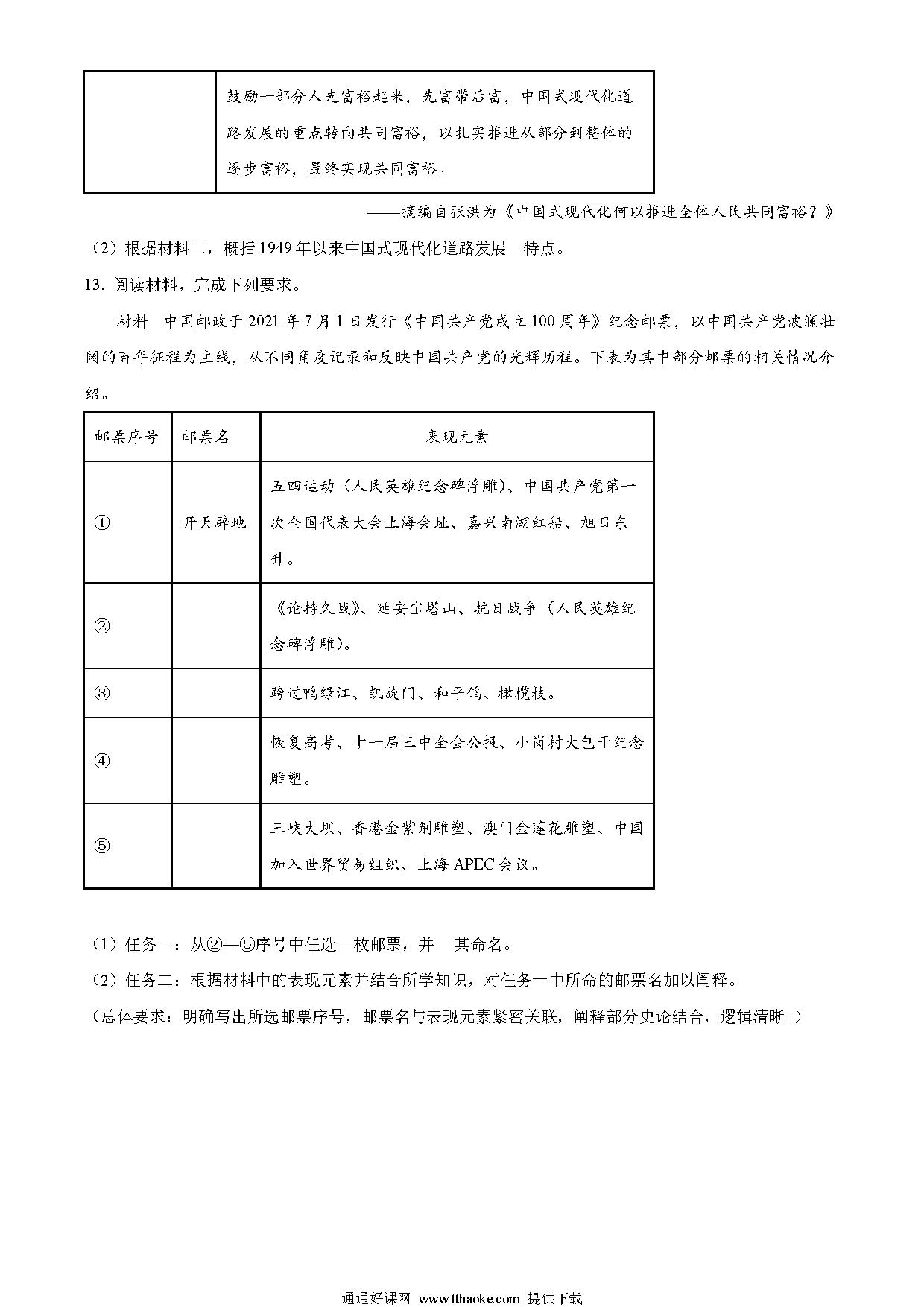 |  | 鼓励一部分人先富裕起来，先富带后富，中国式现代化道路发展的重点转向共同富裕，以扎实推进从部分到整体的逐步富裕，最终实现共同富裕。 |
|---|---|

——摘编自张洪为《中国式现代化何以推进全体人民共同富裕？》

（2）根据材料二，概括1949年以来中国式现代化道路发展　特点。

13. 阅读材料，完成下列要求。

材料　中国邮政于2021年7月1日发行《中国共产党成立100周年》纪念邮票，以中国共产党波澜壮阔的百年征程为主线，从不同角度记录和反映中国共产党的光辉历程。下表为其中部分邮票的相关情况介绍。

| 邮票序号 | 邮票名 | 表现元素 |
|---|---|---|
| ① | 开天辟地 | 五四运动（人民英雄纪念碑浮雕）、中国共产党第一次全国代表大会上海会址、嘉兴南湖红船、旭日东升。 |
| ② |  | 《论持久战》、延安宝塔山、抗日战争（人民英雄纪念碑浮雕）。 |
| ③ |  | 跨过鸭绿江、凯旋门、和平鸽、橄榄枝。 |
| ④ |  | 恢复高考、十一届三中全会公报、小岗村大包干纪念雕塑。 |
| ⑤ |  | 三峡大坝、香港金紫荆雕塑、澳门金莲花雕塑、中国加入世界贸易组织、上海APEC会议。 |

（1）任务一：从②—⑤序号中任选一枚邮票，并　其命名。

（2）任务二：根据材料中的表现元素并结合所学知识，对任务一中所命的邮票名加以阐释。

（总体要求：明确写出所选邮票序号，邮票名与表现元素紧密关联，阐释部分史论结合，逻辑清晰。）

通通好课网 www.tthaoke.com 提供下载